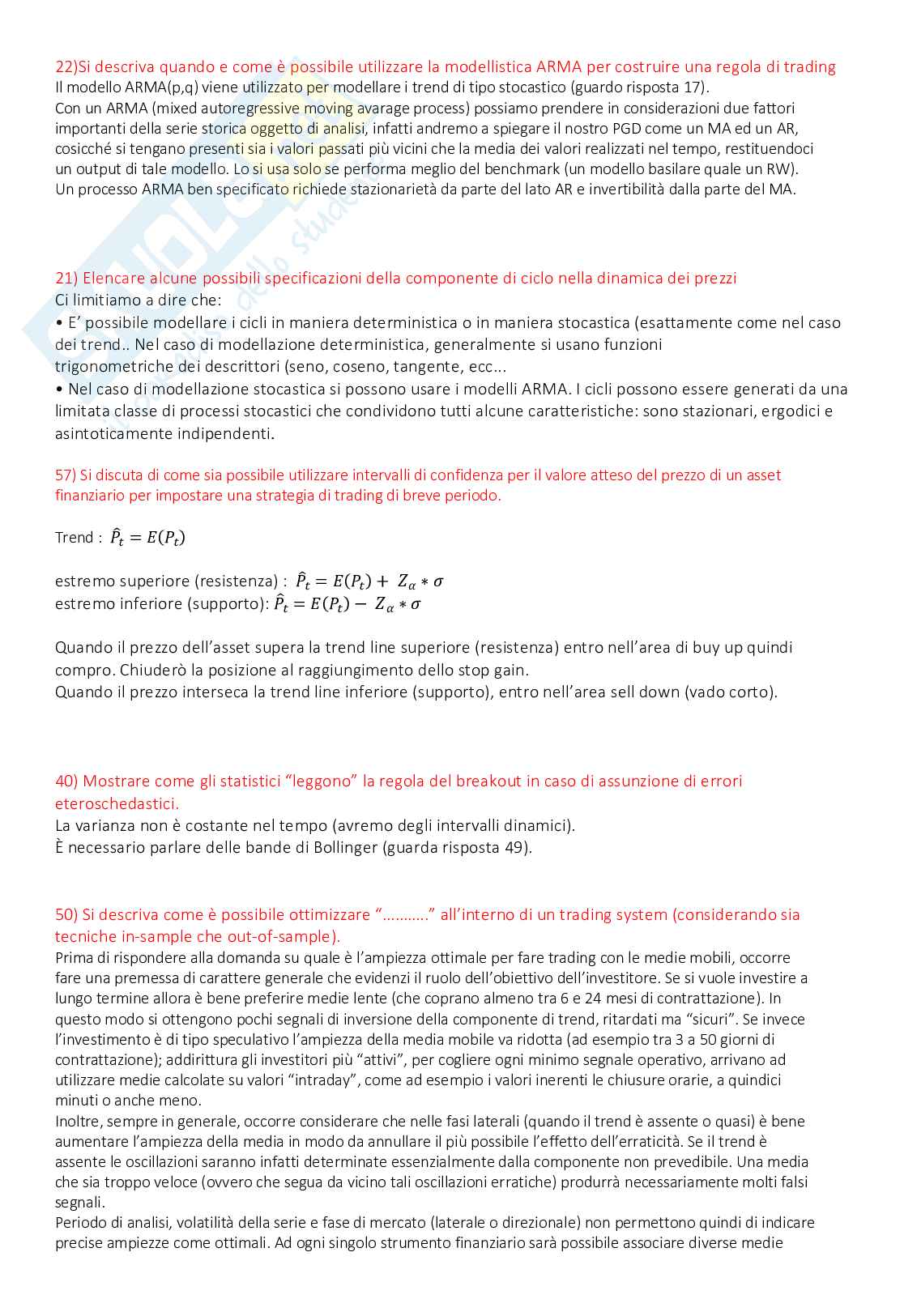 22)Si descriva quando e come è possibile utilizzare la modellistica ARMA per costruire una regola di trading
Il modello ARMA(p,q) viene utilizzato per modellare i trend di tipo stocastico (guardo risposta 17).
Con un ARMA (mixed autoregressive moving avarage process) possiamo prendere in considerazioni due fattori importanti della serie storica oggetto di analisi, infatti andremo a spiegare il nostro PGD come un MA ed un AR, cosicché si tengano presenti sia i valori passati più vicini che la media dei valori realizzati nel tempo, restituendoci un output di tale modello. Lo si usa solo se performa meglio del benchmark (un modello basilare quale un RW).
Un processo ARMA ben specificato richiede stazionarietà da parte del lato AR e invertibilità dalla parte del MA.

21) Elencare alcune possibili specificazioni della componente di ciclo nella dinamica dei prezzi
Ci limitiamo a dire che:
• E' possibile modellare i cicli in maniera deterministica o in maniera stocastica (esattamente come nel caso dei trend.. Nel caso di modellazione deterministica, generalmente si usano funzioni trigonometriche dei descrittori (seno, coseno, tangente, ecc...
• Nel caso di modellazione stocastica si possono usare i modelli ARMA. I cicli possono essere generati da una limitata classe di processi stocastici che condividono tutti alcune caratteristiche: sono stazionari, ergodici e asintoticamente indipendenti.

57) Si discuta di come sia possibile utilizzare intervalli di confidenza per il valore atteso del prezzo di un asset finanziario per impostare una strategia di trading di breve periodo.

Trend : $\hat{P}_t = E(P_t)$

estremo superiore (resistenza) : $\hat{P}_t = E(P_t) + Z_\alpha * \sigma$
estremo inferiore (supporto): $\hat{P}_t = E(P_t) - Z_\alpha * \sigma$

Quando il prezzo dell'asset supera la trend line superiore (resistenza) entro nell'area di buy up quindi compro. Chiuderò la posizione al raggiungimento dello stop gain.
Quando il prezzo interseca la trend line inferiore (supporto), entro nell'area sell down (vado corto).

40) Mostrare come gli statistici "leggono" la regola del breakout in caso di assunzione di errori eteroschedastici.
La varianza non è costante nel tempo (avremo degli intervalli dinamici).
È necessario parlare delle bande di Bollinger (guarda risposta 49).

50) Si descriva come è possibile ottimizzare "..........." all'interno di un trading system (considerando sia tecniche in-sample che out-of-sample).
Prima di rispondere alla domanda su quale è l'ampiezza ottimale per fare trading con le medie mobili, occorre fare una premessa di carattere generale che evidenzi il ruolo dell'obiettivo dell'investitore. Se si vuole investire a lungo termine allora è bene preferire medie lente (che coprano almeno tra 6 e 24 mesi di contrattazione). In questo modo si ottengono pochi segnali di inversione della componente di trend, ritardati ma "sicuri". Se invece l'investimento è di tipo speculativo l'ampiezza della media mobile va ridotta (ad esempio tra 3 a 50 giorni di contrattazione); addirittura gli investitori più "attivi", per cogliere ogni minimo segnale operativo, arrivano ad utilizzare medie calcolate su valori "intraday", come ad esempio i valori inerenti le chiusure orarie, a quindici minuti o anche meno.
Inoltre, sempre in generale, occorre considerare che nelle fasi laterali (quando il trend è assente o quasi) è bene aumentare l'ampiezza della media in modo da annullare il più possibile l'effetto dell'erraticità. Se il trend è assente le oscillazioni saranno infatti determinate essenzialmente dalla componente non prevedibile. Una media che sia troppo veloce (ovvero che segua da vicino tali oscillazioni erratiche) produrrà necessariamente molti falsi segnali.
Periodo di analisi, volatilità della serie e fase di mercato (laterale o direzionale) non permettono quindi di indicare precise ampiezze come ottimali. Ad ogni singolo strumento finanziario sarà possibile associare diverse medie